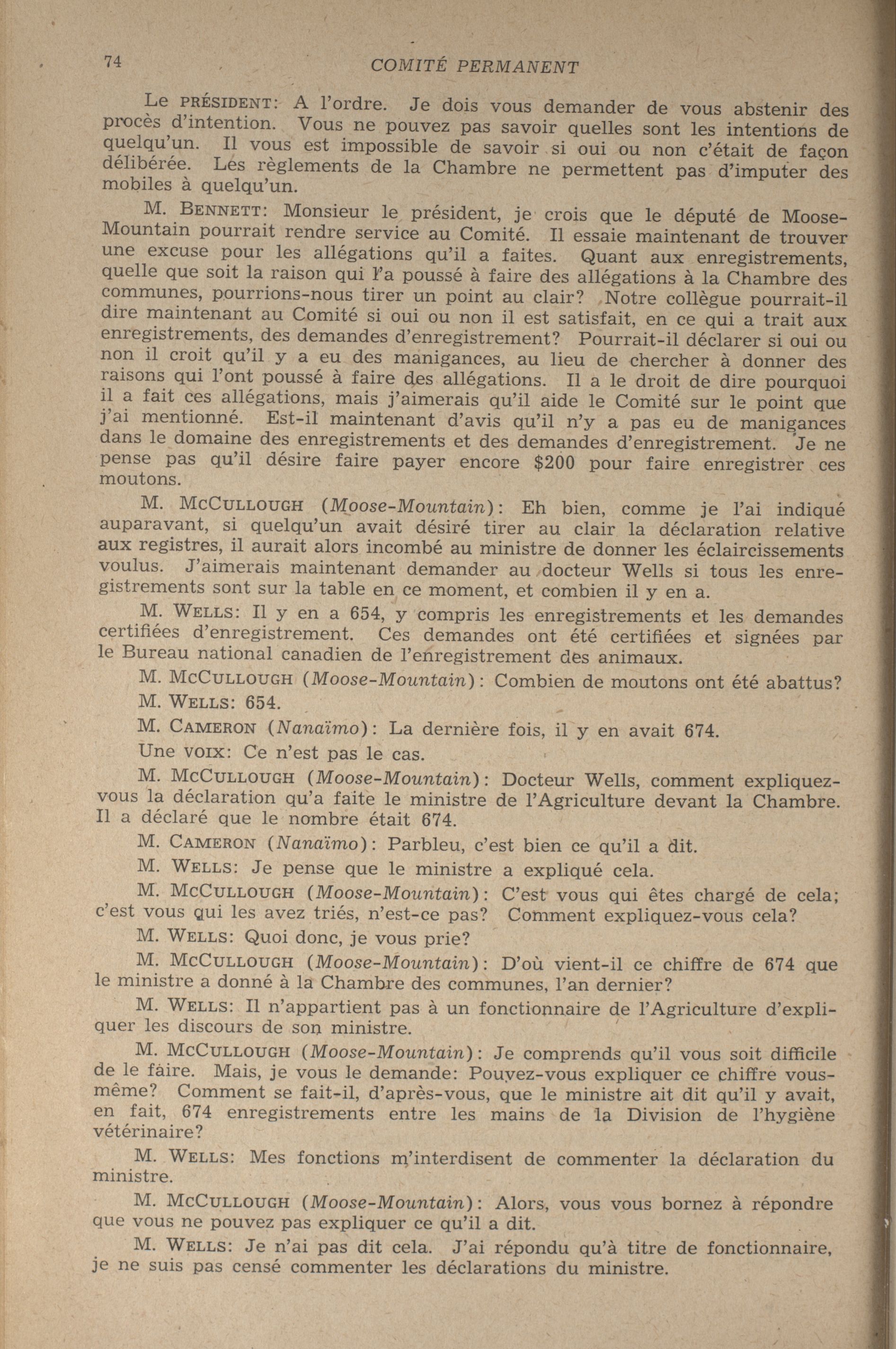 74 COMITÉ PERMANENT

Le PRÉSIDENT: A l'ordre. Je dois vous demander de vous abstenir des procès d'intention. Vous ne pouvez pas savoir quelles sont les intentions de quelqu'un. Il vous est impossible de savoir si oui ou non c'était de façon délibérée. Les règlements de la Chambre ne permettent pas d'imputer des mobiles à quelqu'un.

M. BENNETT: Monsieur le président, je crois que le député de Moose-Mountain pourrait rendre service au Comité. Il essaie maintenant de trouver une excuse pour les allégations qu'il a faites. Quant aux enregistrements, quelle que soit la raison qui l'a poussé à faire des allégations à la Chambre des communes, pourrions-nous tirer un point au clair? Notre collègue pourrait-il dire maintenant au Comité si oui ou non il est satisfait, en ce qui a trait aux enregistrements, des demandes d'enregistrement? Pourrait-il déclarer si oui ou non il croit qu'il y a eu des manigances, au lieu de chercher à donner des raisons qui l'ont poussé à faire des allégations. Il a le droit de dire pourquoi il a fait ces allégations, mais j'aimerais qu'il aide le Comité sur le point que j'ai mentionné. Est-il maintenant d'avis qu'il n'y a pas eu de manigances dans le domaine des enregistrements et des demandes d'enregistrement. Je ne pense pas qu'il désire faire payer encore $200 pour faire enregistrer ces moutons.

M. MCCULLOUGH (Moose-Mountain): Eh bien, comme je l'ai indiqué auparavant, si quelqu'un avait désiré tirer au clair la déclaration relative aux registres, il aurait alors incombé au ministre de donner les éclaircissements voulus. J'aimerais maintenant demander au docteur Wells si tous les enregistrements sont sur la table en ce moment, et combien il y en a.

M. WELLS: Il y en a 654, y compris les enregistrements et les demandes certifiées d'enregistrement. Ces demandes ont été certifiées et signées par le Bureau national canadien de l'enregistrement des animaux.

M. MCCULLOUGH (Moose-Mountain): Combien de moutons ont été abattus?

M. WELLS: 654.

M. CAMERON (Nanaïmo): La dernière fois, il y en avait 674.

Une VOIX: Ce n'est pas le cas.

M. MCCULLOUGH (Moose-Mountain): Docteur Wells, comment expliquez-vous la déclaration qu'a faite le ministre de l'Agriculture devant la Chambre. Il a déclaré que le nombre était 674.

M. CAMERON (Nanaïmo): Parbleu, c'est bien ce qu'il a dit.

M. WELLS: Je pense que le ministre a expliqué cela.

M. MCCULLOUGH (Moose-Mountain): C'est vous qui êtes chargé de cela; c'est vous qui les avez triés, n'est-ce pas? Comment expliquez-vous cela?

M. WELLS: Quoi donc, je vous prie?

M. MCCULLOUGH (Moose-Mountain): D'où vient-il ce chiffre de 674 que le ministre a donné à la Chambre des communes, l'an dernier?

M. WELLS: Il n'appartient pas à un fonctionnaire de l'Agriculture d'expliquer les discours de son ministre.

M. MCCULLOUGH (Moose-Mountain): Je comprends qu'il vous soit difficile de le faire. Mais, je vous le demande: Pouvez-vous expliquer ce chiffre vous-même? Comment se fait-il, d'après-vous, que le ministre ait dit qu'il y avait, en fait, 674 enregistrements entre les mains de la Division de l'hygiène vétérinaire?

M. WELLS: Mes fonctions m'interdisent de commenter la déclaration du ministre.

M. MCCULLOUGH (Moose-Mountain): Alors, vous vous bornez à répondre que vous ne pouvez pas expliquer ce qu'il a dit.

M. WELLS: Je n'ai pas dit cela. J'ai répondu qu'à titre de fonctionnaire, je ne suis pas censé commenter les déclarations du ministre.